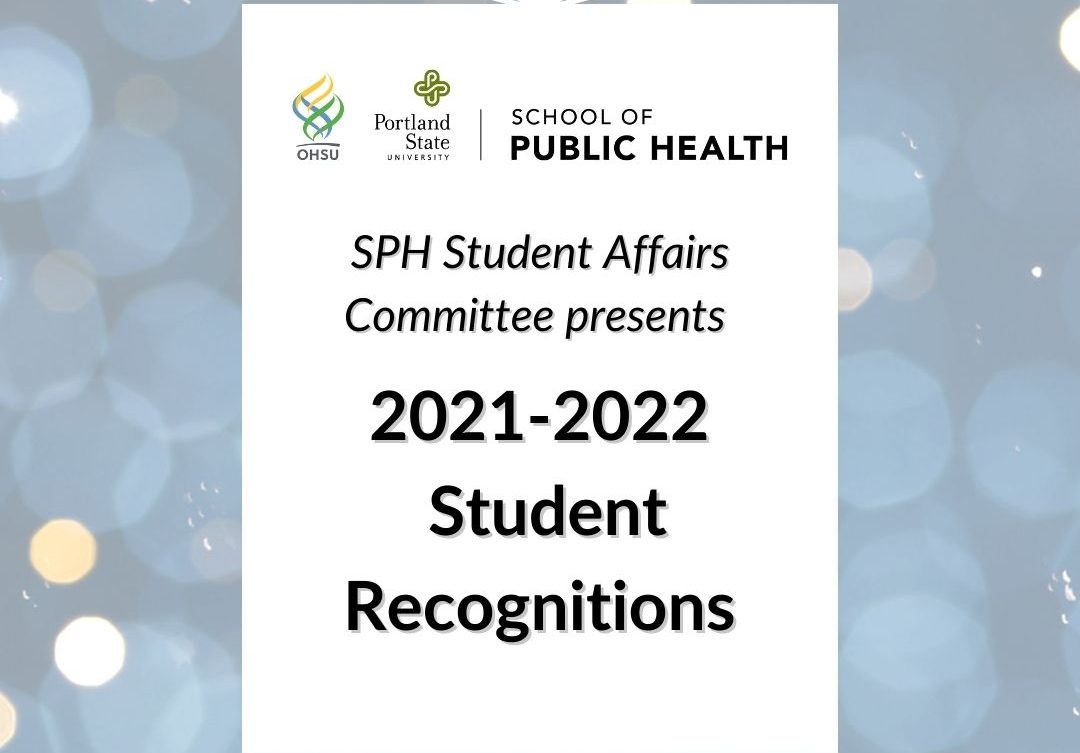 OHSU

Portland State UNIVERSITY

SCHOOL OF PUBLIC HEALTH

SPH Student Affairs Committee presents

2021-2022 Student Recognitions